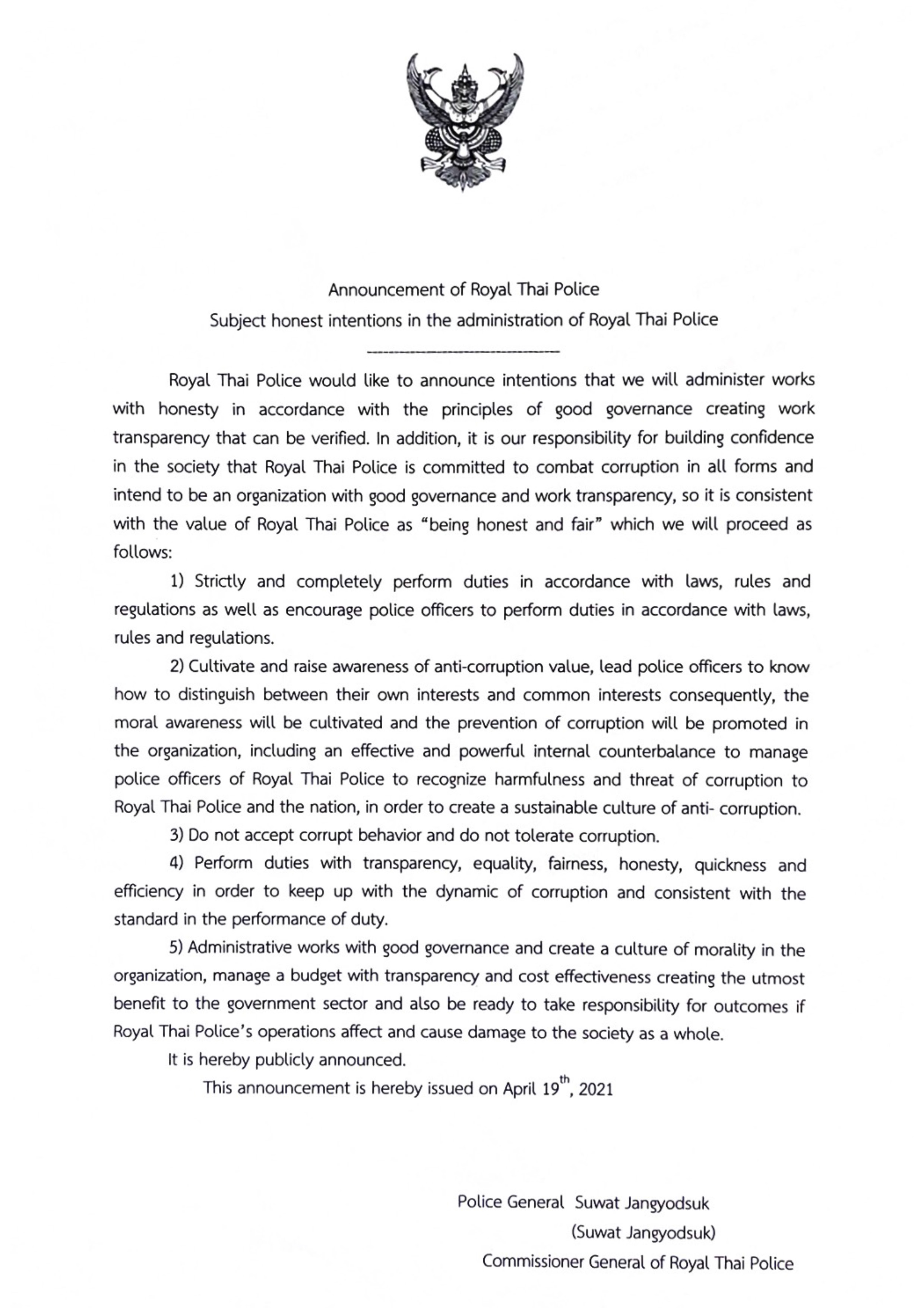 Announcement of Royal Thai Police
Subject honest intentions in the administration of Royal Thai Police

Royal Thai Police would like to announce intentions that we will administer works with honesty in accordance with the principles of good governance creating work transparency that can be verified. In addition, it is our responsibility for building confidence in the society that Royal Thai Police is committed to combat corruption in all forms and intend to be an organization with good governance and work transparency, so it is consistent with the value of Royal Thai Police as "being honest and fair" which we will proceed as follows:

1) Strictly and completely perform duties in accordance with laws, rules and regulations as well as encourage police officers to perform duties in accordance with laws, rules and regulations.

2) Cultivate and raise awareness of anti-corruption value, lead police officers to know how to distinguish between their own interests and common interests consequently, the moral awareness will be cultivated and the prevention of corruption will be promoted in the organization, including an effective and powerful internal counterbalance to manage police officers of Royal Thai Police to recognize harmfulness and threat of corruption to Royal Thai Police and the nation, in order to create a sustainable culture of anti- corruption.

3) Do not accept corrupt behavior and do not tolerate corruption.

4) Perform duties with transparency, equality, fairness, honesty, quickness and efficiency in order to keep up with the dynamic of corruption and consistent with the standard in the performance of duty.

5) Administrative works with good governance and create a culture of morality in the organization, manage a budget with transparency and cost effectiveness creating the utmost benefit to the government sector and also be ready to take responsibility for outcomes if Royal Thai Police's operations affect and cause damage to the society as a whole.

It is hereby publicly announced.

This announcement is hereby issued on April 19$^{th}$, 2021

Police General Suwat Jangyodsuk
(Suwat Jangyodsuk)
Commissioner General of Royal Thai Police